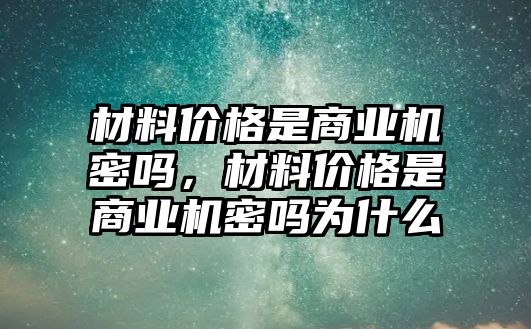 材料价格是商业机密吗，材料价格是商业机密吗为什么